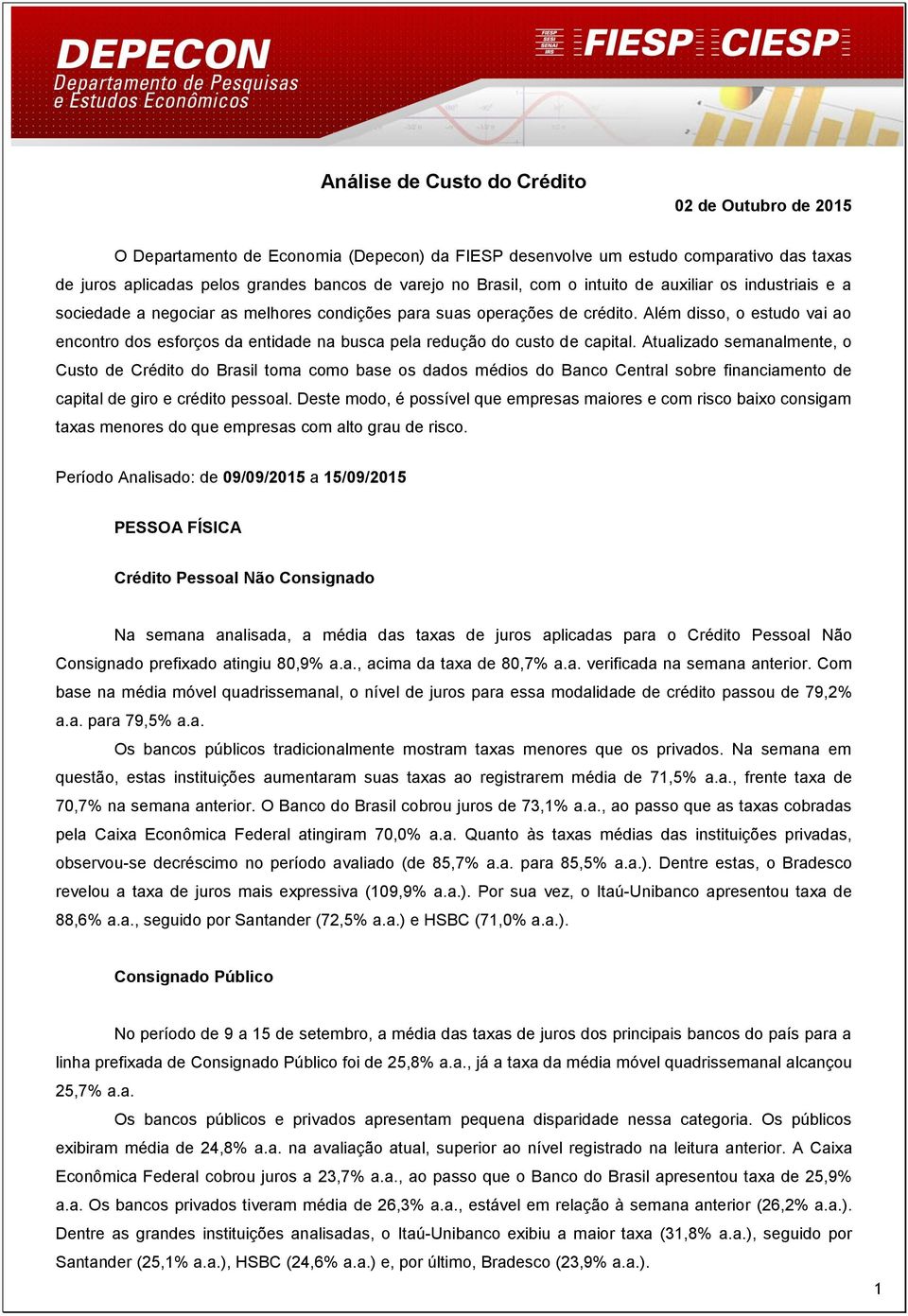 DEPECON
Departamento de Pesquisas e Estudos Econômicos

FIESP SESI SENAI IRS FIESP CIESP

Análise de Custo do Crédito

02 de Outubro de 2015

O Departamento de Economia (Depecon) da FIESP desenvolve um estudo comparativo das taxas de juros aplicadas pelos grandes bancos de varejo no Brasil, com o intuito de auxiliar os industriais e a sociedade a negociar as melhores condições para suas operações de crédito. Além disso, o estudo vai ao encontro dos esforços da entidade na busca pela redução do custo de capital. Atualizado semanalmente, o Custo de Crédito do Brasil toma como base os dados médios do Banco Central sobre financiamento de capital de giro e crédito pessoal. Deste modo, é possível que empresas maiores e com risco baixo consigam taxas menores do que empresas com alto grau de risco.

Período Analisado: de 09/09/2015 a 15/09/2015

PESSOA FÍSICA

Crédito Pessoal Não Consignado

Na semana analisada, a média das taxas de juros aplicadas para o Crédito Pessoal Não Consignado prefixado atingiu 80,9% a.a., acima da taxa de 80,7% a.a. verificada na semana anterior. Com base na média móvel quadrissemanal, o nível de juros para essa modalidade de crédito passou de 79,2% a.a. para 79,5% a.a.

Os bancos públicos tradicionalmente mostram taxas menores que os privados. Na semana em questão, estas instituições aumentaram suas taxas ao registrarem média de 71,5% a.a., frente taxa de 70,7% na semana anterior. O Banco do Brasil cobrou juros de 73,1% a.a., ao passo que as taxas cobradas pela Caixa Econômica Federal atingiram 70,0% a.a. Quanto às taxas médias das instituições privadas, observou-se decréscimo no período avaliado (de 85,7% a.a. para 85,5% a.a.). Dentre estas, o Bradesco revelou a taxa de juros mais expressiva (109,9% a.a.). Por sua vez, o Itaú-Unibanco apresentou taxa de 88,6% a.a., seguido por Santander (72,5% a.a.) e HSBC (71,0% a.a.).

Consignado Público

No período de 9 a 15 de setembro, a média das taxas de juros dos principais bancos do país para a linha prefixada de Consignado Público foi de 25,8% a.a., já a taxa da média móvel quadrissemanal alcançou 25,7% a.a.

Os bancos públicos e privados apresentam pequena disparidade nessa categoria. Os públicos exibiram média de 24,8% a.a. na avaliação atual, superior ao nível registrado na leitura anterior. A Caixa Econômica Federal cobrou juros a 23,7% a.a., ao passo que o Banco do Brasil apresentou taxa de 25,9% a.a. Os bancos privados tiveram média de 26,3% a.a., estável em relação à semana anterior (26,2% a.a.). Dentre as grandes instituições analisadas, o Itaú-Unibanco exibiu a maior taxa (31,8% a.a.), seguido por Santander (25,1% a.a.), HSBC (24,6% a.a.) e, por último, Bradesco (23,9% a.a.).

1